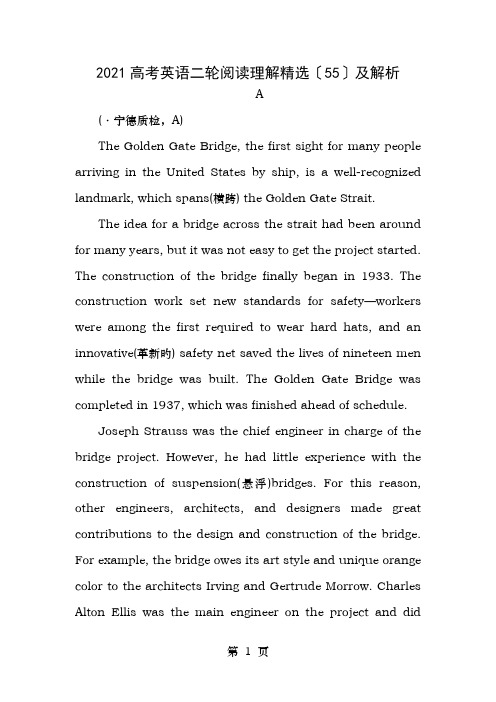 2021 高考英语二轮阅读理解精选〔55〕及解析

A

(·宁德质检，A)

The Golden Gate Bridge, the first sight for many people arriving in the United States by ship, is a well-recognized landmark, which spans(横跨) the Golden Gate Strait.

The idea for a bridge across the strait had been around for many years, but it was not easy to get the project started. The construction of the bridge finally began in 1933. The construction work set new standards for safety—workers were among the first required to wear hard hats, and an innovative(革新的) safety net saved the lives of nineteen men while the bridge was built. The Golden Gate Bridge was completed in 1937, which was finished ahead of schedule.

Joseph Strauss was the chief engineer in charge of the bridge project. However, he had little experience with the construction of suspension(悬浮)bridges. For this reason, other engineers, architects, and designers made great contributions to the design and construction of the bridge. For example, the bridge owes its art style and unique orange color to the architects Irving and Gertrude Morrow. Charles Alton Ellis was the main engineer on the project and did

第 1 页